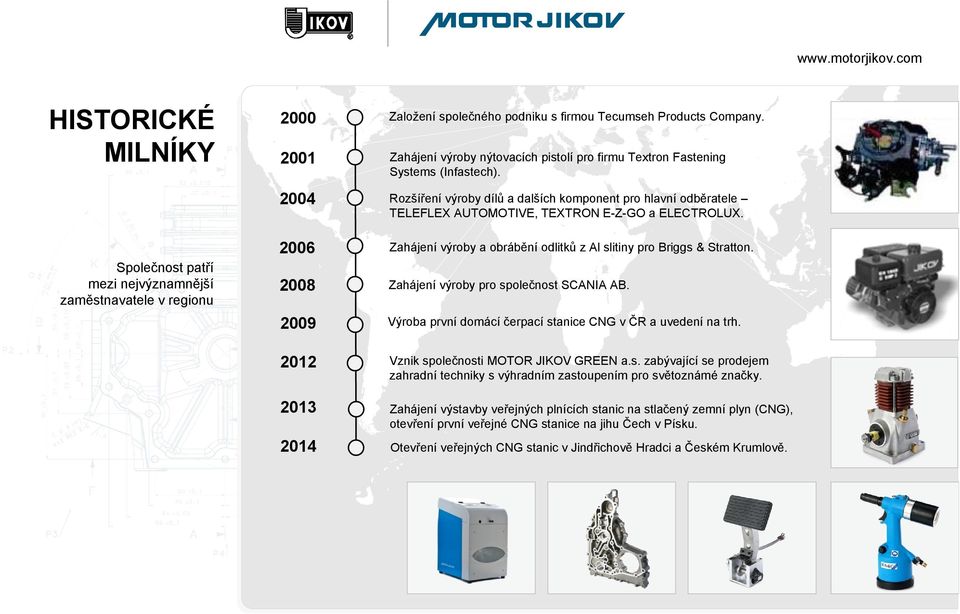 JIKOV

MOTOR JIKOV

www.motorjikov.com

HISTORICKÉ MILNÍKY

Společnost patří mezi nejvýznamnější zaměstnavatele v regionu

2000 Založení společného podniku s firmou Tecumseh Products Company.

2001 Zahájení výroby nýtovacích pistolí pro firmu Textron Fastening Systems (Infastech).

2004 Rozšíření výroby dílů a dalších komponent pro hlavní odběratele – TELEFLEX AUTOMOTIVE, TEXTRON E-Z-GO a ELECTROLUX.

2006 Zahájení výroby a obrábění odlitků z Al slitiny pro Briggs & Stratton.

2008 Zahájení výroby pro společnost SCANIA AB.

2009 Výroba první domácí čerpací stanice CNG v ČR a uvedení na trh.

2012 Vznik společnosti MOTOR JIKOV GREEN a.s. zabývající se prodejem zahradní techniky s výhradním zastoupením pro světoznámé značky.

2013 Zahájení výstavby veřejných plnících stanic na stlačený zemní plyn (CNG), otevření první veřejné CNG stanice na jihu Čech v Písku.

2014 Otevření veřejných CNG stanic v Jindřichově Hradci a Českém Krumlově.

JIKOV